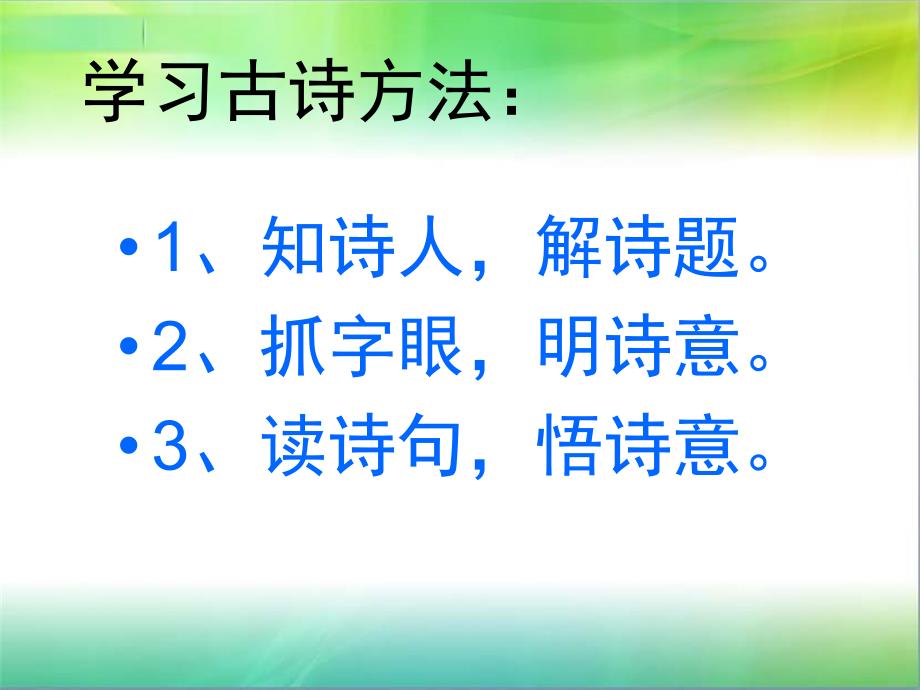 学习古诗方法：

•1、知诗人，解诗题。
•2、抓字眼，明诗意。
•3、读诗句，悟诗意。